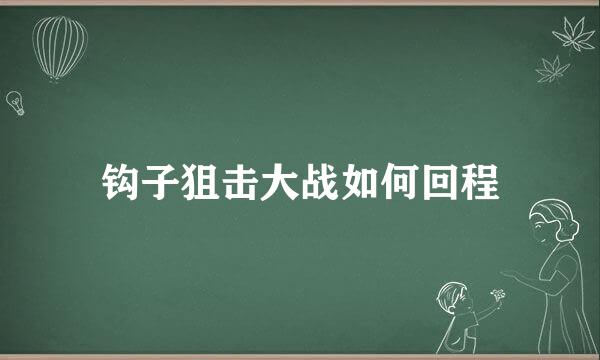 钩子狙击大战如何回程